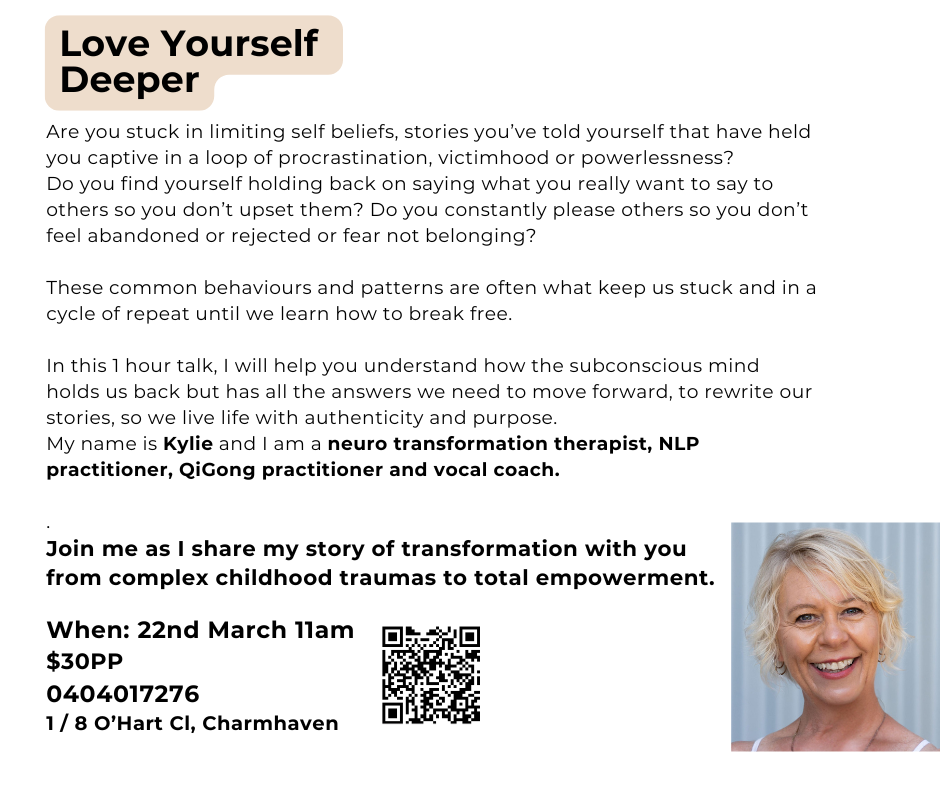 Love Yourself Deeper

Are you stuck in limiting self beliefs, stories you've told yourself that have held you captive in a loop of procrastination, victimhood or powerlessness? Do you find yourself holding back on saying what you really want to say to others so you don't upset them? Do you constantly please others so you don't feel abandoned or rejected or fear not belonging?

These common behaviours and patterns are often what keep us stuck and in a cycle of repeat until we learn how to break free.

In this 1 hour talk, I will help you understand how the subconscious mind holds us back but has all the answers we need to move forward, to rewrite our stories, so we live life with authenticity and purpose. My name is Kylie and I am a neuro transformation therapist, NLP practitioner, QiGong practitioner and vocal coach.

.

Join me as I share my story of transformation with you from complex childhood traumas to total empowerment.

When: 22nd March 11am
$30PP
0404017276
1 / 8 O'Hart Cl, Charmhaven